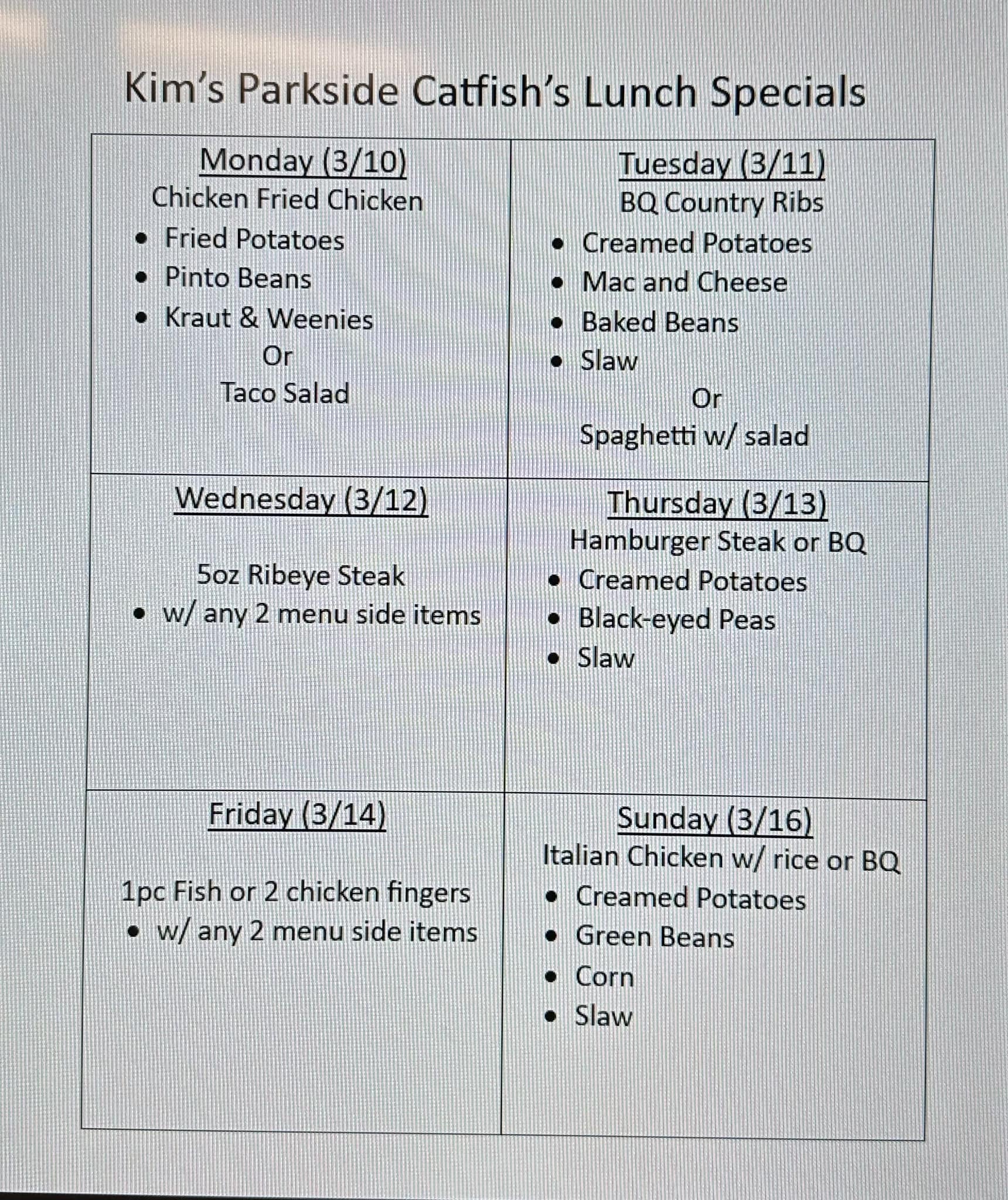 Kim's Parkside Catfish's Lunch Specials

| Monday (3/10)<br>Chicken Fried Chicken<br>• Fried Potatoes<br>• Pinto Beans<br>• Kraut & Weenies<br>Or<br>Taco Salad | Tuesday (3/11)<br>BQ Country Ribs<br>• Creamed Potatoes<br>• Mac and Cheese<br>• Baked Beans<br>• Slaw<br>Or<br>Spaghetti w/ salad |
|---|---|
| Wednesday (3/12)<br>5oz Ribeye Steak<br>• w/ any 2 menu side items | Thursday (3/13)<br>Hamburger Steak or BQ<br>• Creamed Potatoes<br>• Black-eyed Peas<br>• Slaw |
| Friday (3/14)<br>1pc Fish or 2 chicken fingers<br>• w/ any 2 menu side items | Sunday (3/16)<br>Italian Chicken w/ rice or BQ<br>• Creamed Potatoes<br>• Green Beans<br>• Corn<br>• Slaw |